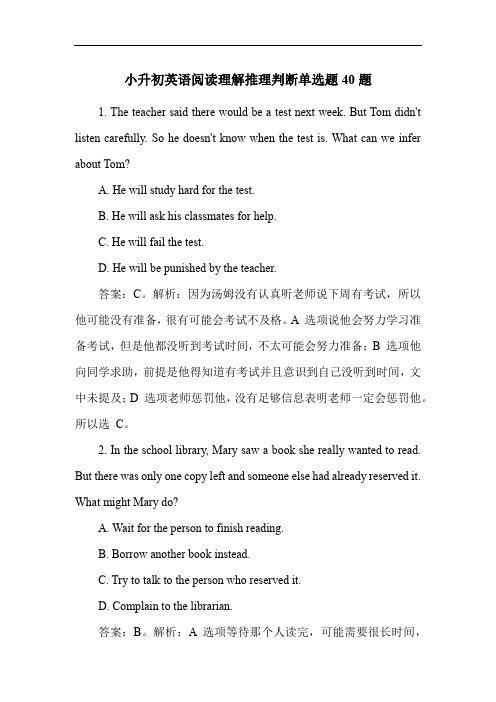 小升初英语阅读理解推理判断单选题 40 题

1. The teacher said there would be a test next week. But Tom didn't listen carefully. So he doesn't know when the test is. What can we infer about Tom?

A. He will study hard for the test.

B. He will ask his classmates for help.

C. He will fail the test.

D. He will be punished by the teacher.

答案：C。解析：因为汤姆没有认真听老师说下周有考试，所以他可能没有准备，很有可能会考试不及格。A 选项说他会努力学习准备考试，但是他都没听到考试时间，不太可能会努力准备；B 选项他向同学求助，前提是他得知道有考试并且意识到自己没听到时间，文中未提及；D 选项老师惩罚他，没有足够信息表明老师一定会惩罚他。所以选 C。

2. In the school library, Mary saw a book she really wanted to read. But there was only one copy left and someone else had already reserved it. What might Mary do?

A. Wait for the person to finish reading.

B. Borrow another book instead.

C. Try to talk to the person who reserved it.

D. Complain to the librarian.

答案：B。解析：A 选项等待那个人读完，可能需要很长时间，